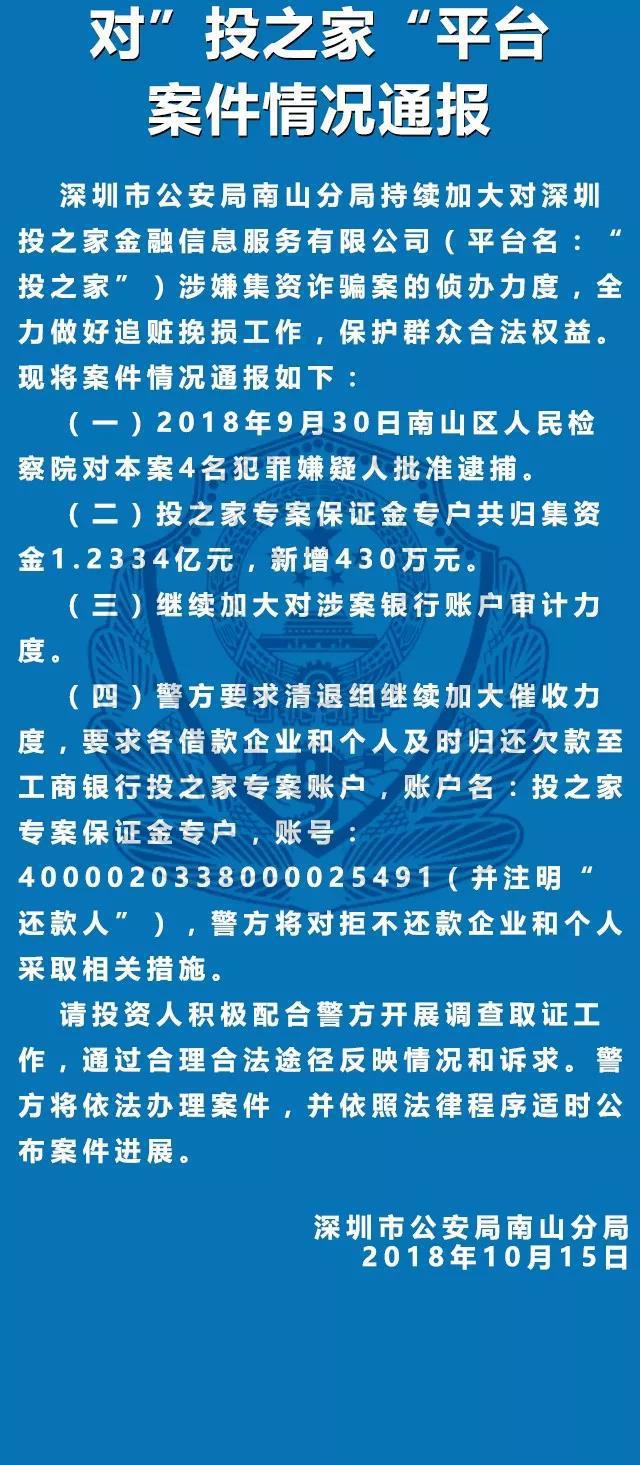 对”投之家“平台
案件情况通报

深圳市公安局南山分局持续加大对深圳投之家金融信息服务有限公司（平台名：“投之家”）涉嫌集资诈骗案的侦办力度，全力做好追赃挽损工作，保护群众合法权益。现将案件情况通报如下：

（一）2018年9月30日南山区人民检察院对本案4名犯罪嫌疑人批准逮捕。

（二）投之家专案保证金专户共归集资金1.2334亿元，新增430万元。

（三）继续加大对涉案银行账户审计力度。

（四）警方要求清退组继续加大催收力度，要求各借款企业和个人及时归还欠款至工商银行投之家专案账户，账户名：投之家专案保证金专户，账号：4000020338000025491（并注明“还款人”），警方将对拒不还款企业和个人采取相关措施。

请投资人积极配合警方开展调查取证工作，通过合理合法途径反映情况和诉求。警方将依法办理案件，并依照法律程序适时公布案件进展。

深圳市公安局南山分局
2018年10月15日